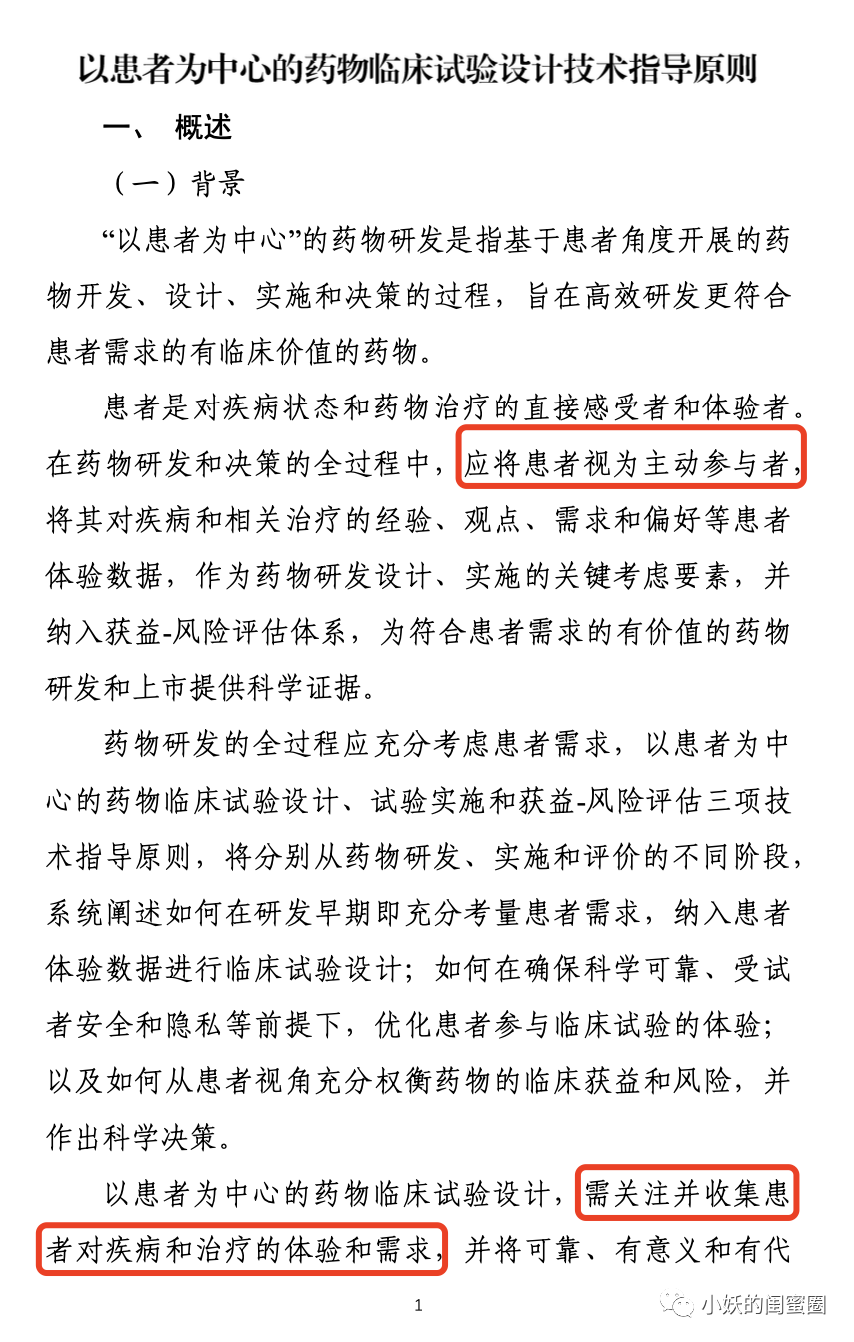 以患者为中心的药物临床试验设计技术指导原则

一、 概述

（一）背景

“以患者为中心”的药物研发是指基于患者角度开展的药物开发、设计、实施和决策的过程，旨在高效研发更符合患者需求的有临床价值的药物。

患者是对疾病状态和药物治疗的直接感受者和体验者。在药物研发和决策的全过程中，应将患者视为主动参与者，将其对疾病和相关治疗的经验、观点、需求和偏好等患者体验数据，作为药物研发设计、实施的关键考虑要素，并纳入获益-风险评估体系，为符合患者需求的有价值的药物研发和上市提供科学证据。

药物研发的全过程应充分考虑患者需求，以患者为中心的药物临床试验设计、试验实施和获益-风险评估三项技术指导原则，将分别从药物研发、实施和评价的不同阶段，系统阐述如何在研发早期即充分考量患者需求，纳入患者体验数据进行临床试验设计；如何在确保科学可靠、受试者安全和隐私等前提下，优化患者参与临床试验的体验；以及如何从患者视角充分权衡药物的临床获益和风险，并作出科学决策。

以患者为中心的药物临床试验设计，需关注并收集患者对疾病和治疗的体验和需求，并将可靠、有意义和有代

1

小妖的闺蜜圈